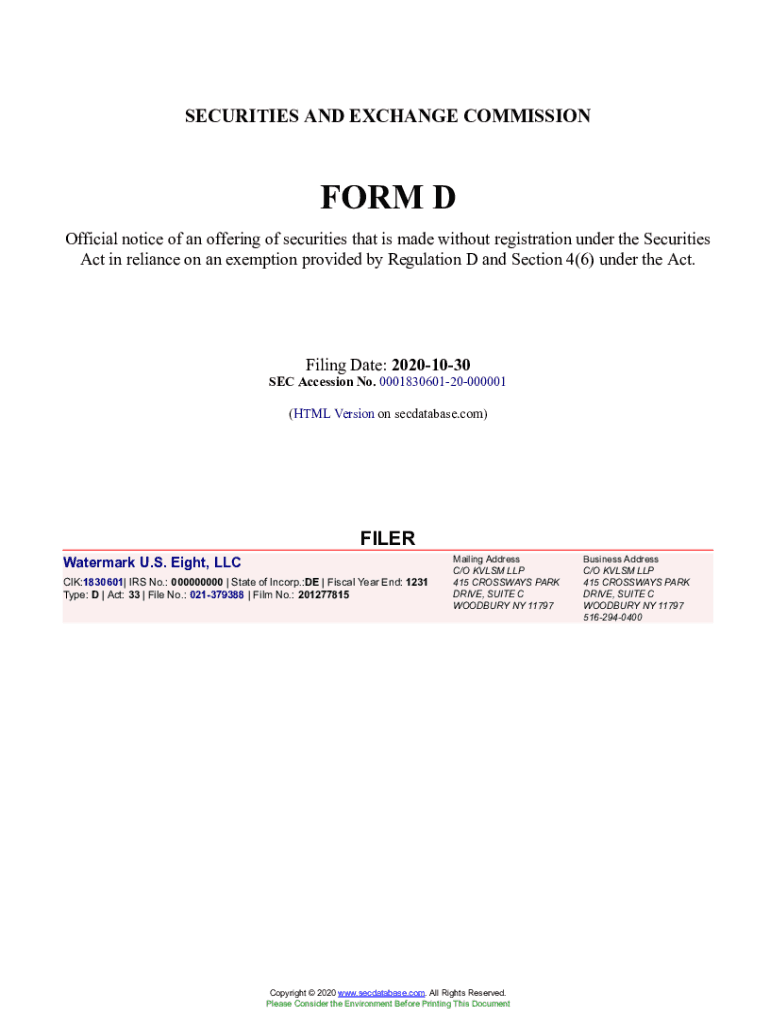 SECURITIES AND EXCHANGE COMMISSION

FORM D

Official notice of an offering of securities that is made without registration under the Securities Act in reliance on an exemption provided by Regulation D and Section 4(6) under the Act.

Filing Date: 2020-10-30
SEC Accession No. 0001830601-20-000001

(HTML Version on secdatabase.com)

FILER

Watermark U.S. Eight, LLC

CIK:1830601| IRS No.: 000000000 | State of Incorp.:DE | Fiscal Year End: 1231
Type: D | Act: 33 | File No.: 021-379388 | Film No.: 201277815

Mailing Address
C/O KVLSM LLP
415 CROSSWAYS PARK
DRIVE, SUITE C
WOODBURY NY 11797

Business Address
C/O KVLSM LLP
415 CROSSWAYS PARK
DRIVE, SUITE C
WOODBURY NY 11797
516-294-0400

Copyright © 2020 www.secdatabase.com. All Rights Reserved.
Please Consider the Environment Before Printing This Document